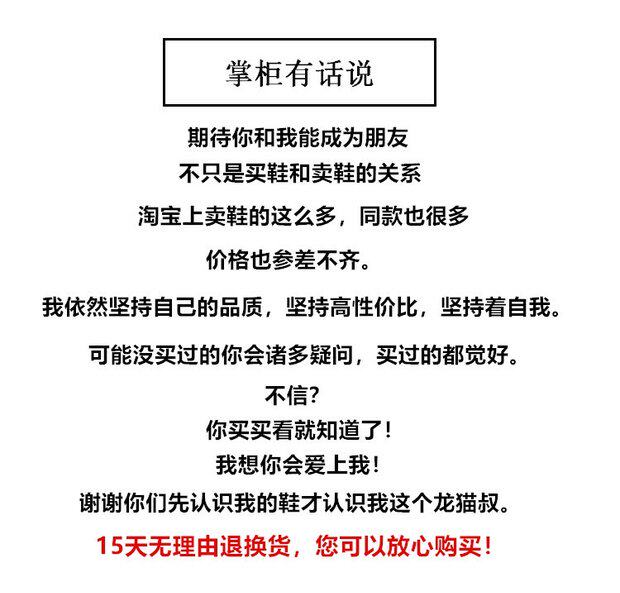 掌柜有话说

期待你和我能成为朋友

不只是买鞋和卖鞋的关系

淘宝上卖鞋的这么多，同款也很多

价格也参差不齐。

我依然坚持自己的品质，坚持高性价比，坚持着自我。

可能没买过的你会诸多疑问，买过的都觉好。

不信?

你买买看就知道了!

我想你会爱上我!

谢谢你们先认识我的鞋才认识我这个龙猫叔。

15天无理由退换货，您可以放心购买!